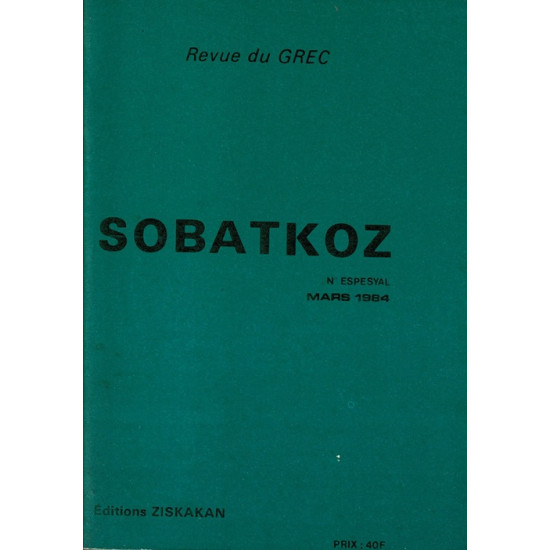 Revue du GREC

SOBATKOZ

N° ESPESYAL
MARS 1984

Editions ZISKAKAN

PRIX : 40F